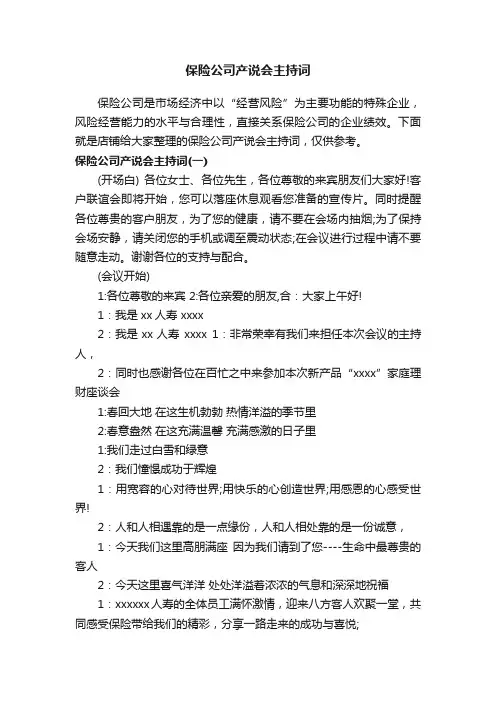 保险公司产说会主持词

保险公司是市场经济中以“经营风险”为主要功能的特殊企业，风险经营能力的水平与合理性，直接关系保险公司的企业绩效。下面就是店铺给大家整理的保险公司产说会主持词，仅供参考。

保险公司产说会主持词(一)

(开场白) 各位女士、各位先生，各位尊敬的来宾朋友们大家好!客户联谊会即将开始，您可以落座休息观看您准备的宣传片。同时提醒各位尊贵的客户朋友，为了您的健康，请不要在会场内抽烟;为了保持会场安静，请关闭您的手机或调至震动状态;在会议进行过程中请不要随意走动。谢谢各位的支持与配合。

(会议开始)

1:各位尊敬的来宾 2:各位亲爱的朋友,合：大家上午好!

1：我是 xx 人寿 xxxx

2：我是 xx 人寿 xxxx 1：非常荣幸有我们来担任本次会议的主持人，

2：同时也感谢各位在百忙之中来参加本次新产品“xxxx”家庭理财座谈会

1:春回大地 在这生机勃勃 热情洋溢的季节里

2:春意盎然 在这充满温馨 充满感激的日子里

1:我们走过白雪和绿意

2：我们憧憬成功于辉煌

1：用宽容的心对待世界;用快乐的心创造世界;用感恩的心感受世界!

2：人和人相遇靠的是一点缘份，人和人相处靠的是一份诚意，

1：今天我们这里高朋满座 因为我们请到了您----生命中最尊贵的客人

2：今天这里喜气洋洋 处处洋溢着浓浓的气息和深深地祝福

1：xxxxxx 人寿的全体员工满怀激情，迎来八方客人欢聚一堂，共同感受保险带给我们的精彩，分享一路走来的成功与喜悦;